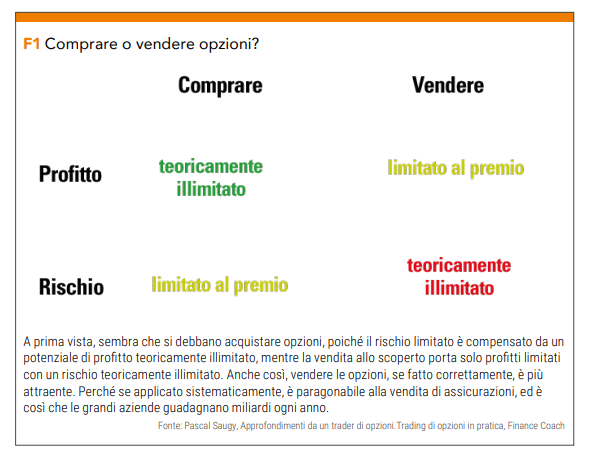 F1 Comprare o vendere opzioni?

| | Comprare | Vendere |
|---|---|---|
| Profitto | teoricamente illimitato | limitato al premio |
| Rischio | limitato al premio | teoricamente illimitato |

A prima vista, sembra che si debbano acquistare opzioni, poiché il rischio limitato è compensato da un potenziale di profitto teoricamente illimitato, mentre la vendita allo scoperto porta solo profitti limitati con un rischio teoricamente illimitato. Anche così, vendere le opzioni, se fatto correttamente, è più attraente. Perché se applicato sistematicamente, è paragonabile alla vendita di assicurazioni, ed è così che le grandi aziende guadagnano miliardi ogni anno.

Fonte: Pascal Saugy, Approfondimenti da un trader di opzioni.Trading di opzioni in pratica, Finance Coach